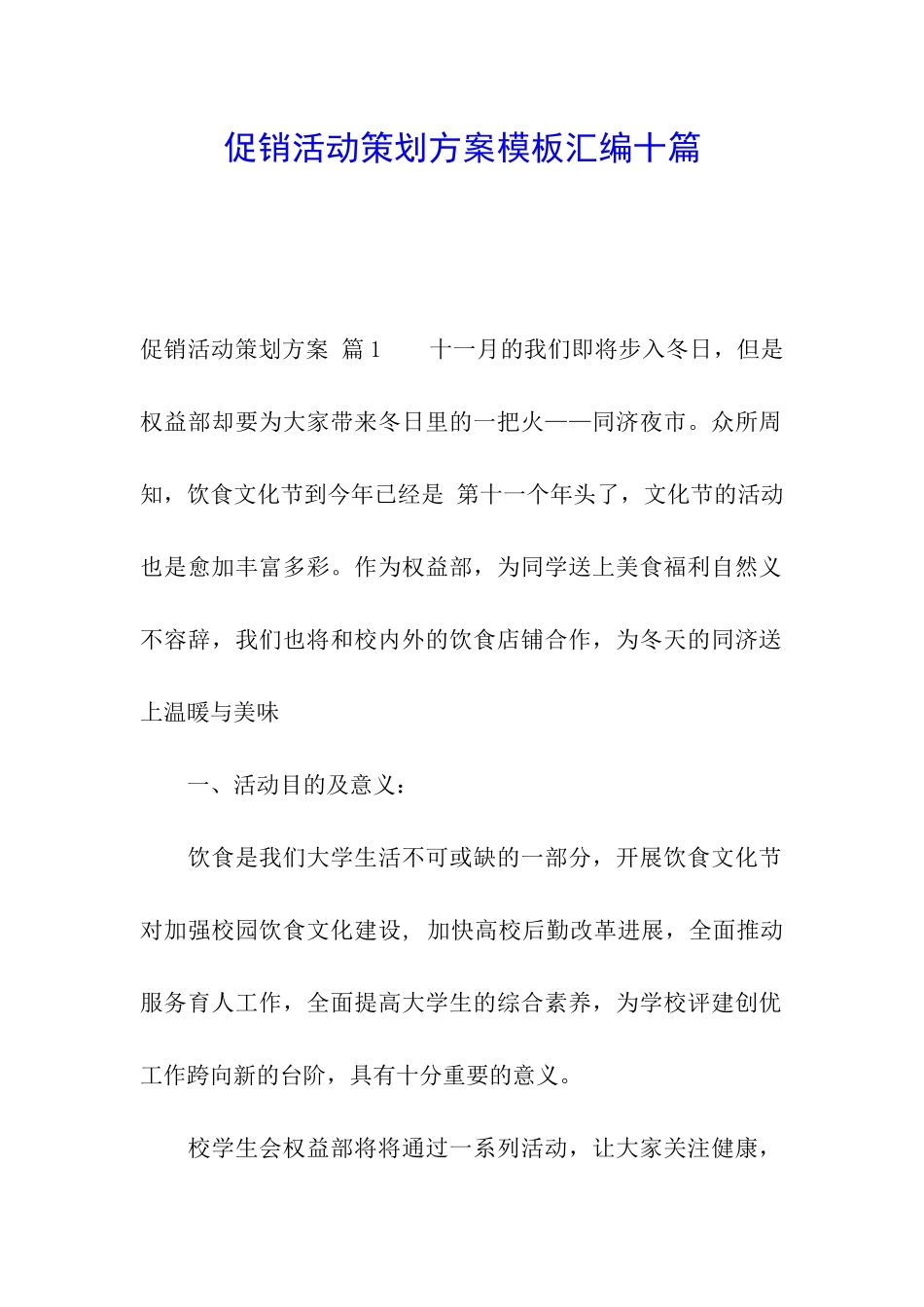 促销活动策划方案模板汇编十篇

促销活动策划方案 篇1　　十一月的我们即将步入冬日，但是权益部却要为大家带来冬日里的一把火——同济夜市。众所周知，饮食文化节到今年已经是 第十一个年头了，文化节的活动也是愈加丰富多彩。作为权益部，为同学送上美食福利自然义不容辞，我们也将和校内外的饮食店铺合作，为冬天的同济送上温暖与美味

一、活动目的及意义：

饮食是我们大学生活不可或缺的一部分，开展饮食文化节对加强校园饮食文化建设，加快高校后勤改革进展，全面推动服务育人工作，全面提高大学生的综合素养，为学校评建创优工作跨向新的台阶，具有十分重要的意义。

校学生会权益部将将通过一系列活动，让大家关注健康，